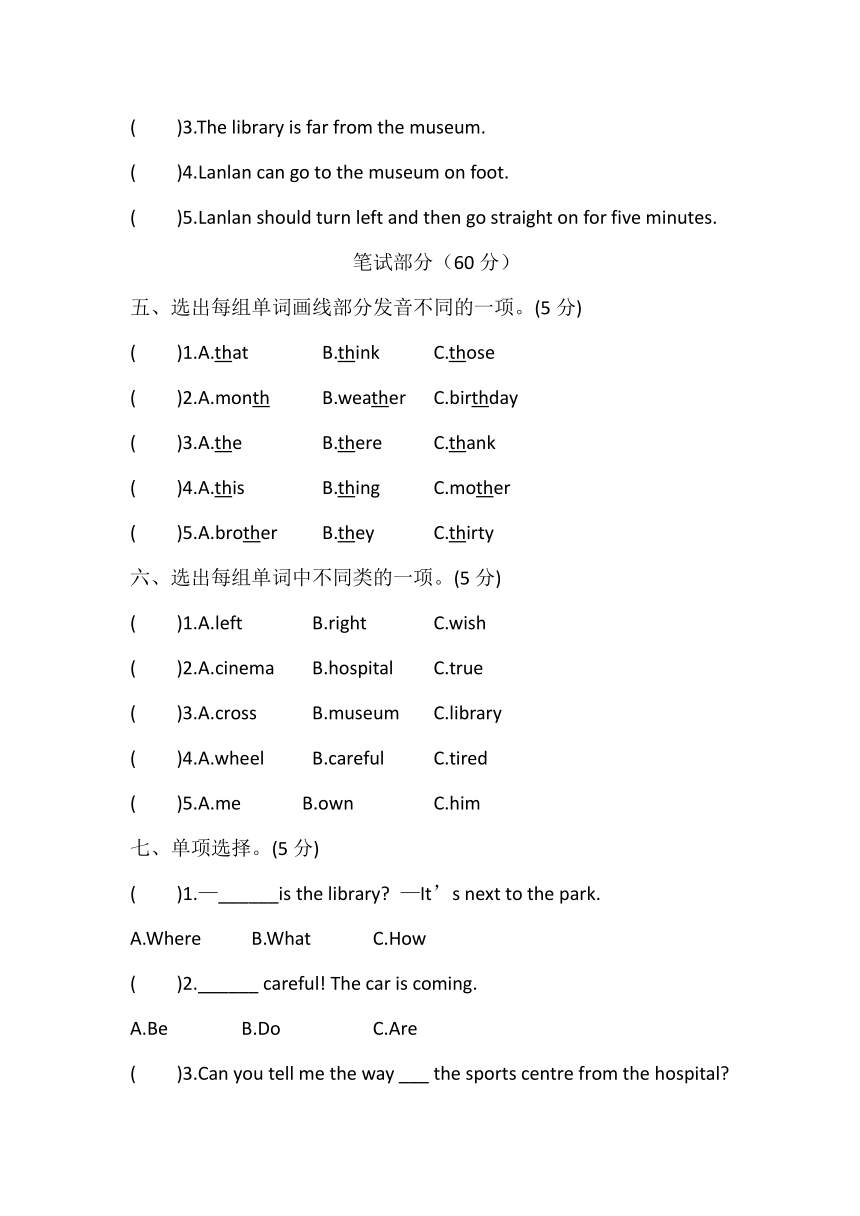 (　　)3.The library is far from the museum.

(　　)4.Lanlan can go to the museum on foot.

(　　)5.Lanlan should turn left and then go straight on for five minutes.

笔试部分（60 分）

五、选出每组单词画线部分发音不同的一项。(5 分)

(　　)1.A.that　　B.think　　C.those

(　　)2.A.month　　B.weather　　C.birthday

(　　)3.A.the　　B.there　　C.thank

(　　)4.A.this　　B.thing　　C.mother

(　　)5.A.brother　　B.they　　C.thirty

六、选出每组单词中不同类的一项。(5 分)

(　　)1.A.left　　B.right　　C.wish

(　　)2.A.cinema　　B.hospital　　C.true

(　　)3.A.cross　　B.museum　　C.library

(　　)4.A.wheel　　B.careful　　C.tired

(　　)5.A.me　　B.own　　C.him

七、单项选择。(5 分)

(　　)1.—______is the library? —It’s next to the park.

A.Where　　B.What　　C.How

(　　)2.______ careful! The car is coming.

A.Be　　B.Do　　C.Are

(　　)3.Can you tell me the way ___ the sports centre from the hospital?